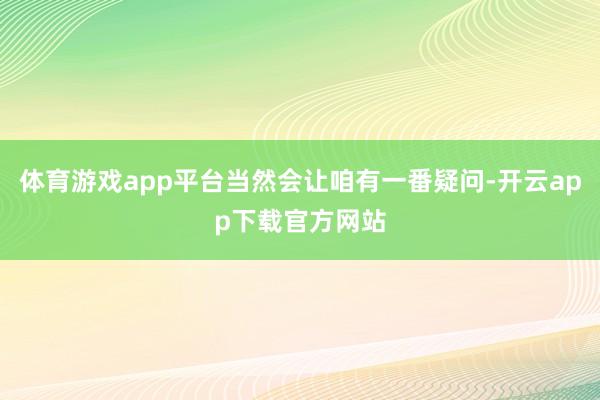 体育游戏app平台当然会让咱有一番疑问-开云app下载官方网站